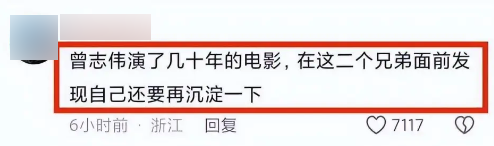 曾志伟演了几十年的电影，在这二个兄弟面前发现自己还要再沉淀一下

6小时前 · 浙江 回复

7117